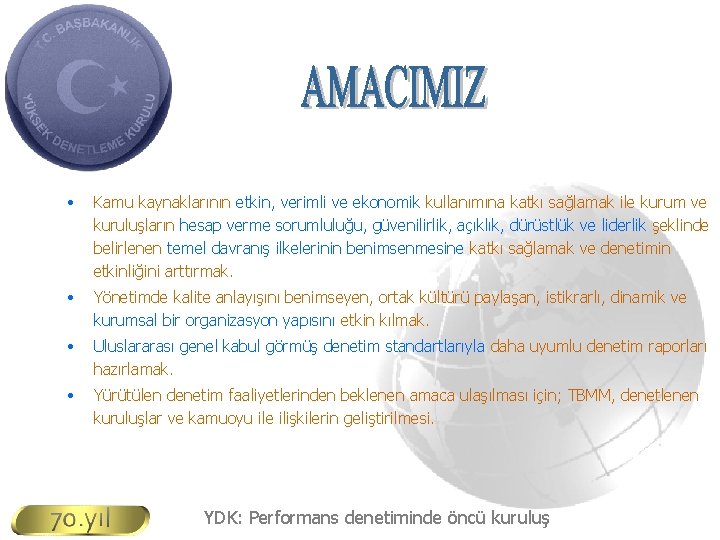 T.C. BAŞBAKANLIK
YÜKSEK DENETLEME KURULU

AMACIMIZ

• Kamu kaynaklarının etkin, verimli ve ekonomik kullanımına katkı sağlamak ile kurum ve kuruluşların hesap verme sorumluluğu, güvenilirlik, açıklık, dürüstlük ve liderlik şeklinde belirlenen temel davranış ilkelerinin benimsenmesine katkı sağlamak ve denetimin etkinliğini arttırmak.
• Yönetimde kalite anlayışını benimseyen, ortak kültürü paylaşan, istikrarlı, dinamik ve kurumsal bir organizasyon yapısını etkin kılmak.
• Uluslararası genel kabul görmüş denetim standartlarıyla daha uyumlu denetim raporları hazırlamak.
• Yürütülen denetim faaliyetlerinden beklenen amaca ulaşılması için; TBMM, denetlenen kuruluşlar ve kamuoyu ile ilişkilerin geliştirilmesi.

70.yıl

YDK: Performans denetiminde öncü kuruluş